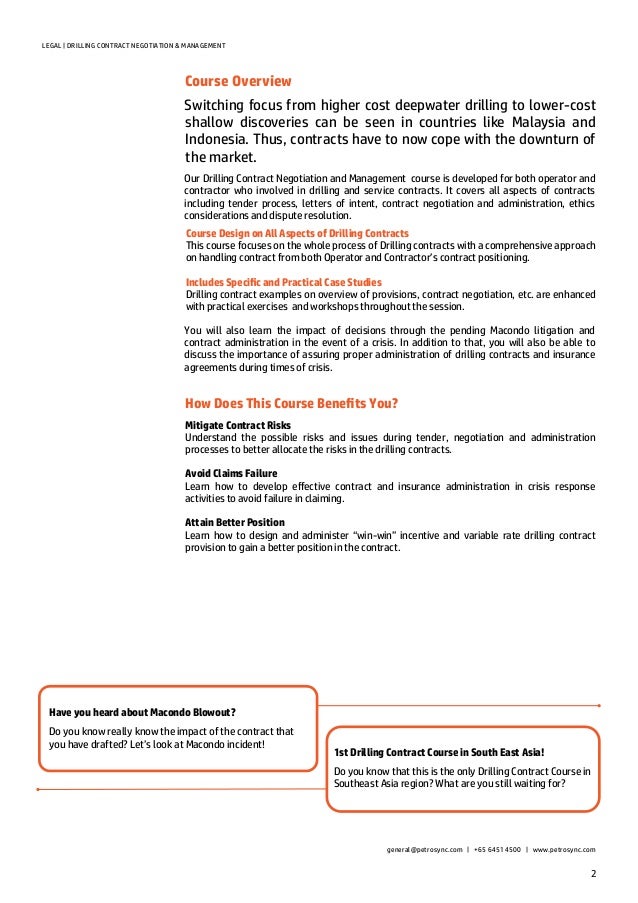 LEGAL | DRILLING CONTRACT NEGOTIATION & MANAGEMENT

Course Overview

Switching focus from higher cost deepwater drilling to lower-cost shallow discoveries can be seen in countries like Malaysia and Indonesia. Thus, contracts have to now cope with the downturn of the market.

Our Drilling Contract Negotiation and Management course is developed for both operator and contractor who involved in drilling and service contracts. It covers all aspects of contracts including tender process, letters of intent, contract negotiation and administration, ethics considerations and dispute resolution.

Course Design on All Aspects of Drilling Contracts
This course focuses on the whole process of Drilling contracts with a comprehensive approach on handling contract from both Operator and Contractor's contract positioning.

Includes Specific and Practical Case Studies
Drilling contract examples on overview of provisions, contract negotiation, etc. are enhanced with practical exercises and workshops throughout the session.

You will also learn the impact of decisions through the pending Macondo litigation and contract administration in the event of a crisis. In addition to that, you will also be able to discuss the importance of assuring proper administration of drilling contracts and insurance agreements during times of crisis.

How Does This Course Benefits You?

Mitigate Contract Risks
Understand the possible risks and issues during tender, negotiation and administration processes to better allocate the risks in the drilling contracts.

Avoid Claims Failure
Learn how to develop effective contract and insurance administration in crisis response activities to avoid failure in claiming.

Attain Better Position
Learn how to design and administer "win-win" incentive and variable rate drilling contract provision to gain a better position in the contract.

Have you heard about Macondo Blowout?
Do you know really know the impact of the contract that you have drafted? Let's look at Macondo incident!

1st Drilling Contract Course in South East Asia!
Do you know that this is the only Drilling Contract Course in Southeast Asia region? What are you still waiting for?

general@petrosync.com | +65 6451 4500 | www.petrosync.com

2